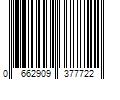 0 662909 377722